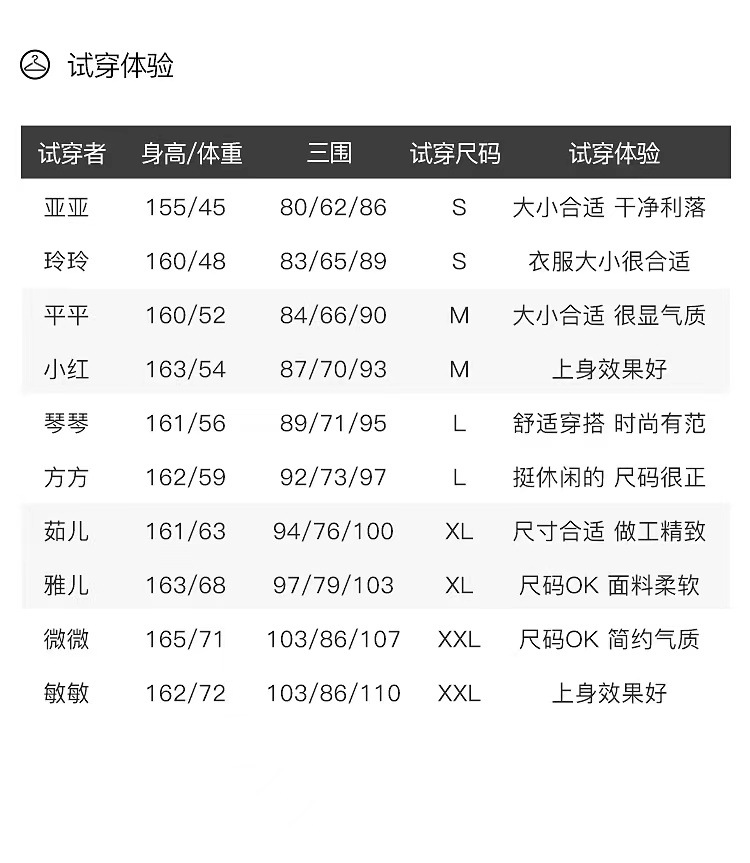 试穿体验

| 试穿者 | 身高/体重 | 三围 | 试穿尺码 | 试穿体验 |
|---|---|---|---|---|
| 亚亚 | 155/45 | 80/62/86 | S | 大小合适 干净利落 |
| 玲玲 | 160/48 | 83/65/89 | S | 衣服大小很合适 |
| 平平 | 160/52 | 84/66/90 | M | 大小合适 很显气质 |
| 小红 | 163/54 | 87/70/93 | M | 上身效果好 |
| 琴琴 | 161/56 | 89/71/95 | L | 舒适穿搭 时尚有范 |
| 方方 | 162/59 | 92/73/97 | L | 挺休闲的 尺码很正 |
| 茹儿 | 161/63 | 94/76/100 | XL | 尺寸合适 做工精致 |
| 雅儿 | 163/68 | 97/79/103 | XL | 尺码OK 面料柔软 |
| 微微 | 165/71 | 103/86/107 | XXL | 尺码OK 简约气质 |
| 敏敏 | 162/72 | 103/86/110 | XXL | 上身效果好 |